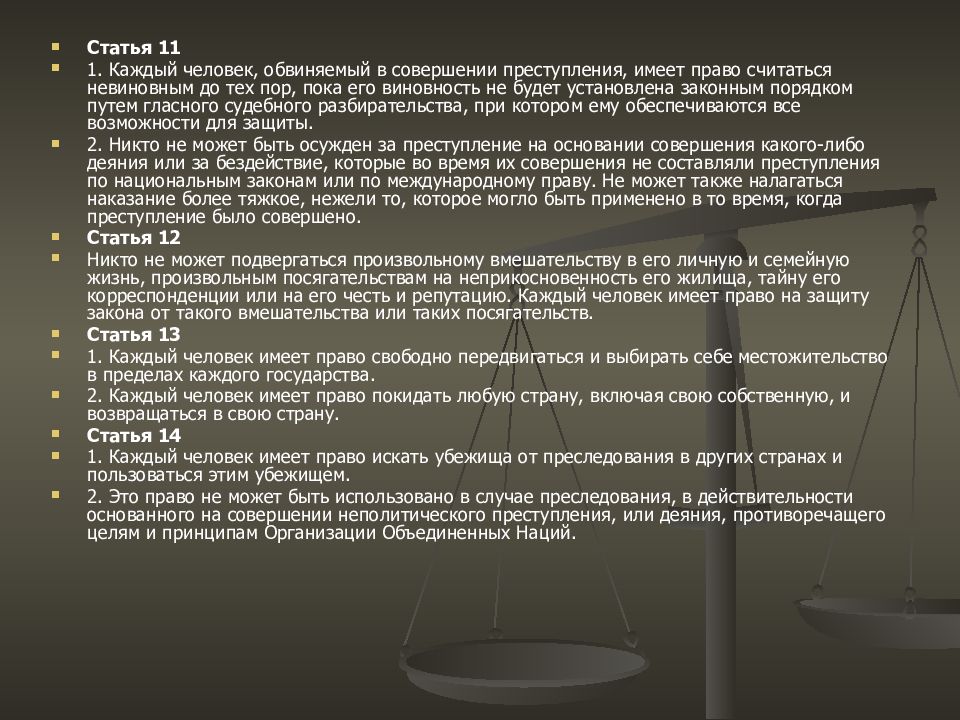 Статья 11

1. Каждый человек, обвиняемый в совершении преступления, имеет право считаться невиновным до тех пор, пока его виновность не будет установлена законным порядком путем гласного судебного разбирательства, при котором ему обеспечиваются все возможности для защиты.

2. Никто не может быть осужден за преступление на основании совершения какого-либо деяния или за бездействие, которые во время их совершения не составляли преступления по национальным законам или по международному праву. Не может также налагаться наказание более тяжкое, нежели то, которое могло быть применено в то время, когда преступление было совершено.

Статья 12

Никто не может подвергаться произвольному вмешательству в его личную и семейную жизнь, произвольным посягательствам на неприкосновенность его жилища, тайну его корреспонденции или на его честь и репутацию. Каждый человек имеет право на защиту закона от такого вмешательства или таких посягательств.

Статья 13

1. Каждый человек имеет право свободно передвигаться и выбирать себе местожительство в пределах каждого государства.

2. Каждый человек имеет право покидать любую страну, включая свою собственную, и возвращаться в свою страну.

Статья 14

1. Каждый человек имеет право искать убежища от преследования в других странах и пользоваться этим убежищем.

2. Это право не может быть использовано в случае преследования, в действительности основанного на совершении неполитического преступления, или деяния, противоречащего целям и принципам Организации Объединенных Наций.